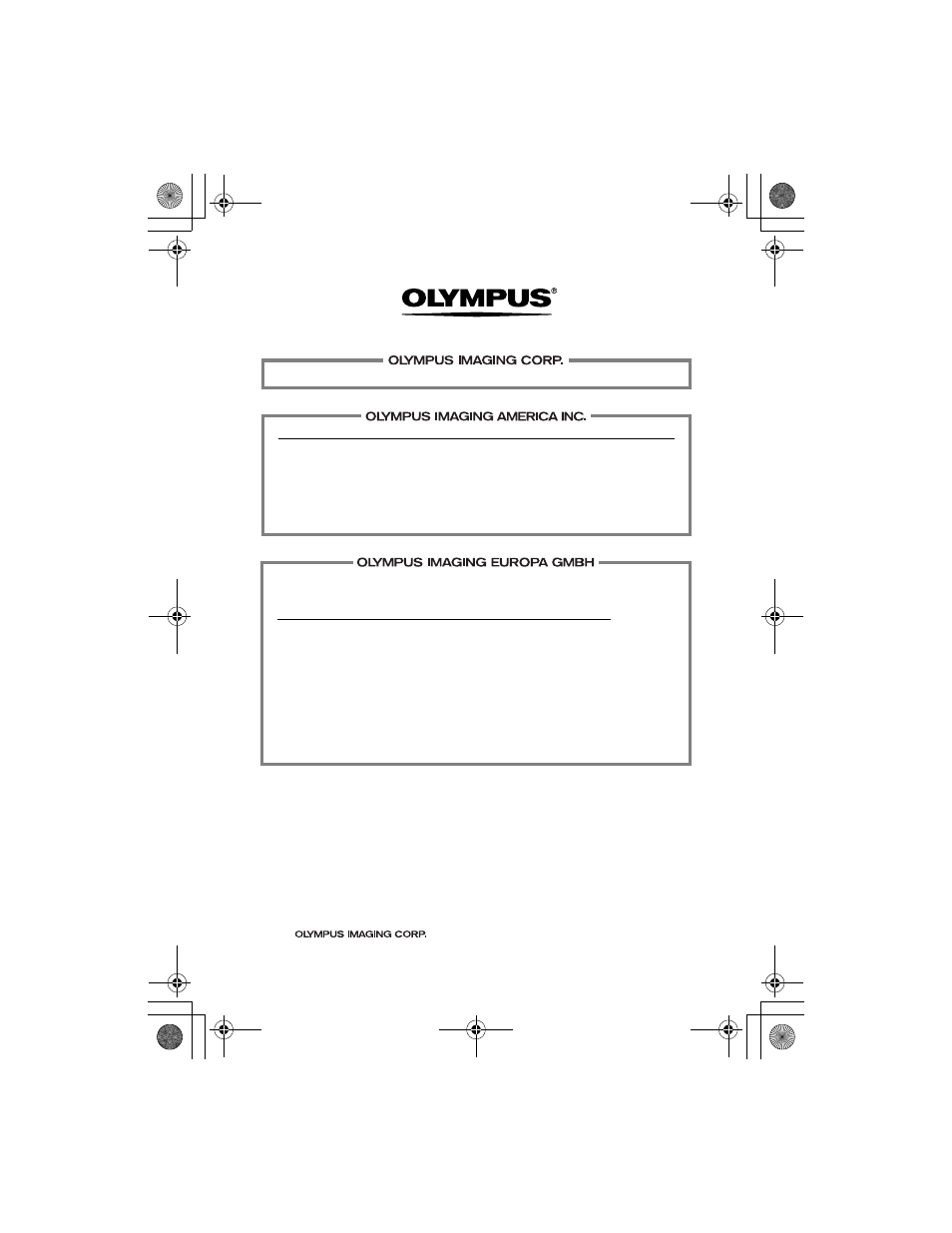 OLYMPUS®

OLYMPUS IMAGING CORP.

OLYMPUS IMAGING AMERICA INC.

OLYMPUS IMAGING EUROPA GMBH

OLYMPUS IMAGING CORP.